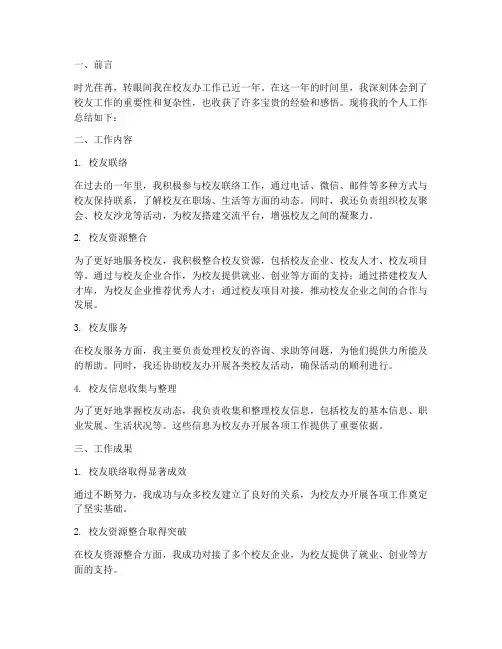 一、前言

时光荏苒，转眼间我在校友办工作已近一年。在这一年的时间里，我深刻体会到了校友工作的重要性和复杂性，也收获了许多宝贵的经验和感悟。现将我的个人工作总结如下：

二、工作内容

1. 校友联络

在过去的一年里，我积极参与校友联络工作，通过电话、微信、邮件等多种方式与校友保持联系，了解校友在职场、生活等方面的动态。同时，我还负责组织校友聚会、校友沙龙等活动，为校友搭建交流平台，增强校友之间的凝聚力。

2. 校友资源整合

为了更好地服务校友，我积极整合校友资源，包括校友企业、校友人才、校友项目等。通过与校友企业合作，为校友提供就业、创业等方面的支持；通过搭建校友人才库，为校友企业推荐优秀人才；通过校友项目对接，推动校友企业之间的合作与发展。

3. 校友服务

在校友服务方面，我主要负责处理校友的咨询、求助等问题，为他们提供力所能及的帮助。同时，我还协助校友办开展各类校友活动，确保活动的顺利进行。

4. 校友信息收集与整理

为了更好地掌握校友动态，我负责收集和整理校友信息，包括校友的基本信息、职业发展、生活状况等。这些信息为校友办开展各项工作提供了重要依据。

三、工作成果

1. 校友联络取得显著成效

通过不断努力，我成功与众多校友建立了良好的关系，为校友办开展各项工作奠定了坚实基础。

2. 校友资源整合取得突破

在校友资源整合方面，我成功对接了多个校友企业，为校友提供了就业、创业等方面的支持。